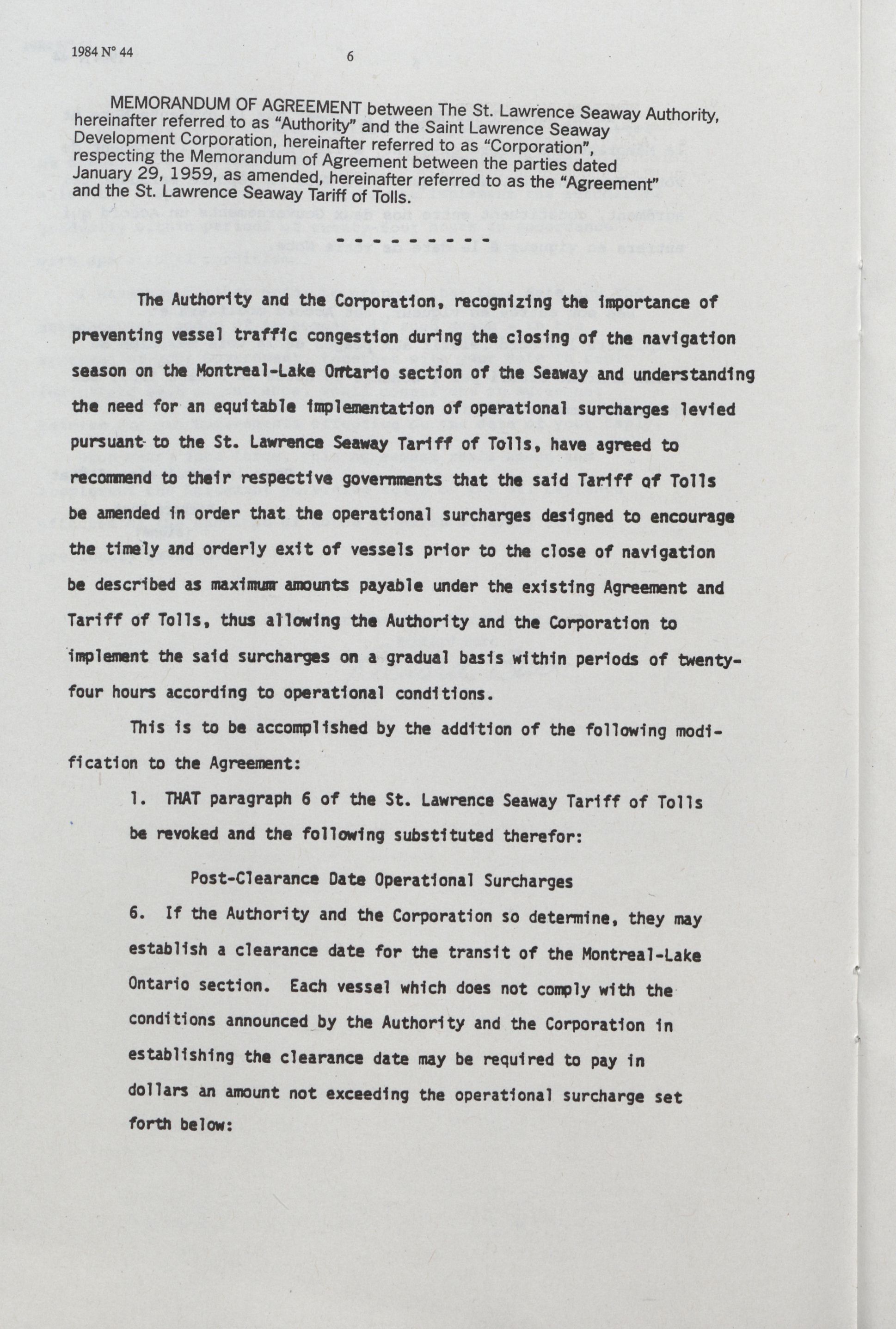 1984 N° 44

6

MEMORANDUM OF AGREEMENT between The St. Lawrence Seaway Authority, hereinafter referred to as "Authority" and the Saint Lawrence Seaway Development Corporation, hereinafter referred to as "Corporation", respecting the Memorandum of Agreement between the parties dated January 29, 1959, as amended, hereinafter referred to as the "Agreement" and the St. Lawrence Seaway Tariff of Tolls.

- - - - - - - - - -

The Authority and the Corporation, recognizing the importance of preventing vessel traffic congestion during the closing of the navigation season on the Montreal-Lake Ontario section of the Seaway and understanding the need for an equitable implementation of operational surcharges levied pursuant to the St. Lawrence Seaway Tariff of Tolls, have agreed to recommend to their respective governments that the said Tariff of Tolls be amended in order that the operational surcharges designed to encourage the timely and orderly exit of vessels prior to the close of navigation be described as maximum amounts payable under the existing Agreement and Tariff of Tolls, thus allowing the Authority and the Corporation to implement the said surcharges on a gradual basis within periods of twenty-four hours according to operational conditions.

This is to be accomplished by the addition of the following modification to the Agreement:

1. THAT paragraph 6 of the St. Lawrence Seaway Tariff of Tolls be revoked and the following substituted therefor:

Post-Clearance Date Operational Surcharges

6. If the Authority and the Corporation so determine, they may establish a clearance date for the transit of the Montreal-Lake Ontario section. Each vessel which does not comply with the conditions announced by the Authority and the Corporation in establishing the clearance date may be required to pay in dollars an amount not exceeding the operational surcharge set forth below: